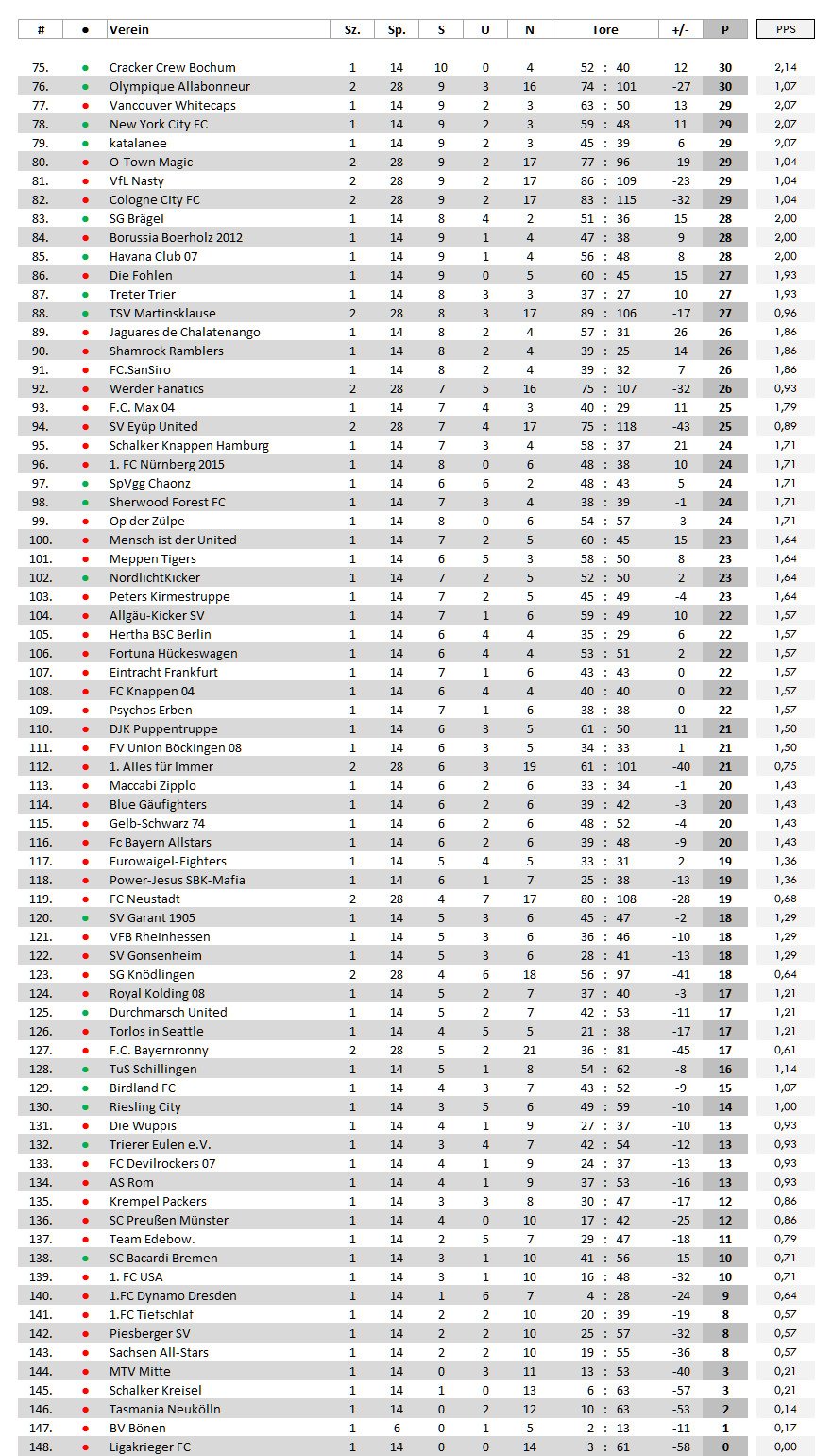 | # | ● | Verein | Sz. | Sp. | S | U | N | Tore | +/- | P | PPS |
|---|---|---|---|---|---|---|---|---|---|---|---|
| 75. | ● | Cracker Crew Bochum | 1 | 14 | 10 | 0 | 4 | 52 : 40 | 12 | 30 | 2,14 |
| 76. | ● | Olympique Allabonneur | 2 | 28 | 9 | 3 | 16 | 74 : 101 | -27 | 30 | 1,07 |
| 77. | ● | Vancouver Whitecaps | 1 | 14 | 9 | 2 | 3 | 63 : 50 | 13 | 29 | 2,07 |
| 78. | ● | New York City FC | 1 | 14 | 9 | 2 | 3 | 59 : 48 | 11 | 29 | 2,07 |
| 79. | ● | katalanee | 1 | 14 | 9 | 2 | 3 | 45 : 39 | 6 | 29 | 2,07 |
| 80. | ● | O-Town Magic | 2 | 28 | 9 | 2 | 17 | 77 : 96 | -19 | 29 | 1,04 |
| 81. | ● | VfL Nasty | 2 | 28 | 9 | 2 | 17 | 86 : 109 | -23 | 29 | 1,04 |
| 82. | ● | Cologne City FC | 2 | 28 | 9 | 2 | 17 | 83 : 115 | -32 | 29 | 1,04 |
| 83. | ● | SG Brägel | 1 | 14 | 8 | 4 | 2 | 51 : 36 | 15 | 28 | 2,00 |
| 84. | ● | Borussia Boerholz 2012 | 1 | 14 | 9 | 1 | 4 | 47 : 38 | 9 | 28 | 2,00 |
| 85. | ● | Havana Club 07 | 1 | 14 | 9 | 1 | 4 | 56 : 48 | 8 | 28 | 2,00 |
| 86. | ● | Die Fohlen | 1 | 14 | 9 | 0 | 5 | 60 : 45 | 15 | 27 | 1,93 |
| 87. | ● | Treter Trier | 1 | 14 | 8 | 3 | 3 | 37 : 27 | 10 | 27 | 1,93 |
| 88. | ● | TSV Martinsklause | 2 | 28 | 8 | 3 | 17 | 89 : 106 | -17 | 27 | 0,96 |
| 89. | ● | Jaguares de Chalatenango | 1 | 14 | 8 | 2 | 4 | 57 : 31 | 26 | 26 | 1,86 |
| 90. | ● | Shamrock Ramblers | 1 | 14 | 8 | 2 | 4 | 39 : 25 | 14 | 26 | 1,86 |
| 91. | ● | FC.SanSiro | 1 | 14 | 8 | 2 | 4 | 39 : 32 | 7 | 26 | 1,86 |
| 92. | ● | Werder Fanatics | 2 | 28 | 7 | 5 | 16 | 75 : 107 | -32 | 26 | 0,93 |
| 93. | ● | F.C. Max 04 | 1 | 14 | 7 | 4 | 3 | 40 : 29 | 11 | 25 | 1,79 |
| 94. | ● | SV Eyüp United | 2 | 28 | 7 | 4 | 17 | 75 : 118 | -43 | 25 | 0,89 |
| 95. | ● | Schalker Knappen Hamburg | 1 | 14 | 7 | 3 | 4 | 58 : 37 | 21 | 24 | 1,71 |
| 96. | ● | 1. FC Nürnberg 2015 | 1 | 14 | 8 | 0 | 6 | 48 : 38 | 10 | 24 | 1,71 |
| 97. | ● | SpVgg Chaonz | 1 | 14 | 6 | 6 | 2 | 48 : 43 | 5 | 24 | 1,71 |
| 98. | ● | Sherwood Forest FC | 1 | 14 | 7 | 3 | 4 | 38 : 39 | -1 | 24 | 1,71 |
| 99. | ● | Op der Zülpe | 1 | 14 | 8 | 0 | 6 | 54 : 57 | -3 | 24 | 1,71 |
| 100. | ● | Mensch ist der United | 1 | 14 | 7 | 2 | 5 | 60 : 45 | 15 | 23 | 1,64 |
| 101. | ● | Meppen Tigers | 1 | 14 | 6 | 5 | 3 | 58 : 50 | 8 | 23 | 1,64 |
| 102. | ● | NordlichtKicker | 1 | 14 | 7 | 2 | 5 | 52 : 50 | 2 | 23 | 1,64 |
| 103. | ● | Peters Kirmestruppe | 1 | 14 | 7 | 2 | 5 | 45 : 49 | -4 | 23 | 1,64 |
| 104. | ● | Allgäu-Kicker SV | 1 | 14 | 7 | 1 | 6 | 59 : 49 | 10 | 22 | 1,57 |
| 105. | ● | Hertha BSC Berlin | 1 | 14 | 6 | 4 | 4 | 35 : 29 | 6 | 22 | 1,57 |
| 106. | ● | Fortuna Hückeswagen | 1 | 14 | 6 | 4 | 4 | 53 : 51 | 2 | 22 | 1,57 |
| 107. | ● | Eintracht Frankfurt | 1 | 14 | 7 | 1 | 6 | 43 : 43 | 0 | 22 | 1,57 |
| 108. | ● | FC Knappen 04 | 1 | 14 | 6 | 4 | 4 | 40 : 40 | 0 | 22 | 1,57 |
| 109. | ● | Psychos Erben | 1 | 14 | 7 | 1 | 6 | 38 : 38 | 0 | 22 | 1,57 |
| 110. | ● | DJK Puppentruppe | 1 | 14 | 6 | 3 | 5 | 61 : 50 | 11 | 21 | 1,50 |
| 111. | ● | FV Union Böckingen 08 | 1 | 14 | 6 | 3 | 5 | 34 : 33 | 1 | 21 | 1,50 |
| 112. | ● | 1. Alles für Immer | 2 | 28 | 6 | 3 | 19 | 61 : 101 | -40 | 21 | 0,75 |
| 113. | ● | Maccabi Zipplo | 1 | 14 | 6 | 2 | 6 | 33 : 34 | -1 | 20 | 1,43 |
| 114. | ● | Blue Gäufighters | 1 | 14 | 6 | 2 | 6 | 39 : 42 | -3 | 20 | 1,43 |
| 115. | ● | Gelb-Schwarz 74 | 1 | 14 | 6 | 2 | 6 | 48 : 52 | -4 | 20 | 1,43 |
| 116. | ● | Fc Bayern Allstars | 1 | 14 | 6 | 2 | 6 | 39 : 48 | -9 | 20 | 1,43 |
| 117. | ● | Eurowaigel-Fighters | 1 | 14 | 5 | 4 | 5 | 33 : 31 | 2 | 19 | 1,36 |
| 118. | ● | Power-Jesus SBK-Mafia | 1 | 14 | 6 | 1 | 7 | 25 : 38 | -13 | 19 | 1,36 |
| 119. | ● | FC Neustadt | 2 | 28 | 4 | 7 | 17 | 80 : 108 | -28 | 19 | 0,68 |
| 120. | ● | SV Garant 1905 | 1 | 14 | 5 | 3 | 6 | 45 : 47 | -2 | 18 | 1,29 |
| 121. | ● | VFB Rheinhessen | 1 | 14 | 5 | 3 | 6 | 36 : 46 | -10 | 18 | 1,29 |
| 122. | ● | SV Gonsenheim | 1 | 14 | 5 | 3 | 6 | 28 : 41 | -13 | 18 | 1,29 |
| 123. | ● | SG Knödlingen | 2 | 28 | 4 | 6 | 18 | 56 : 97 | -41 | 18 | 0,64 |
| 124. | ● | Royal Kolding 08 | 1 | 14 | 5 | 2 | 7 | 37 : 40 | -3 | 17 | 1,21 |
| 125. | ● | Durchmarsch United | 1 | 14 | 5 | 2 | 7 | 42 : 53 | -11 | 17 | 1,21 |
| 126. | ● | Torlos in Seattle | 1 | 14 | 4 | 5 | 5 | 21 : 38 | -17 | 17 | 1,21 |
| 127. | ● | F.C. Bayernronny | 2 | 28 | 5 | 2 | 21 | 36 : 81 | -45 | 17 | 0,61 |
| 128. | ● | TuS Schillingen | 1 | 14 | 5 | 1 | 8 | 54 : 62 | -8 | 16 | 1,14 |
| 129. | ● | Birdland FC | 1 | 14 | 4 | 3 | 7 | 43 : 52 | -9 | 15 | 1,07 |
| 130. | ● | Riesling City | 1 | 14 | 3 | 5 | 6 | 49 : 59 | -10 | 14 | 1,00 |
| 131. | ● | Die Wuppis | 1 | 14 | 4 | 1 | 9 | 27 : 37 | -10 | 13 | 0,93 |
| 132. | ● | Trierer Eulen e.V. | 1 | 14 | 3 | 4 | 7 | 42 : 54 | -12 | 13 | 0,93 |
| 133. | ● | FC Devilrockers 07 | 1 | 14 | 4 | 1 | 9 | 24 : 37 | -13 | 13 | 0,93 |
| 134. | ● | AS Rom | 1 | 14 | 4 | 1 | 9 | 37 : 53 | -16 | 13 | 0,93 |
| 135. | ● | Krempel Packers | 1 | 14 | 3 | 3 | 8 | 30 : 47 | -17 | 12 | 0,86 |
| 136. | ● | SC Preußen Münster | 1 | 14 | 4 | 0 | 10 | 17 : 42 | -25 | 12 | 0,86 |
| 137. | ● | Team Edebow. | 1 | 14 | 2 | 5 | 7 | 29 : 47 | -18 | 11 | 0,79 |
| 138. | ● | SC Bacardi Bremen | 1 | 14 | 3 | 1 | 10 | 41 : 56 | -15 | 10 | 0,71 |
| 139. | ● | 1. FC USA | 1 | 14 | 3 | 1 | 10 | 16 : 48 | -32 | 10 | 0,71 |
| 140. | ● | 1.FC Dynamo Dresden | 1 | 14 | 1 | 6 | 7 | 4 : 28 | -24 | 9 | 0,64 |
| 141. | ● | 1.FC Tiefschlaf | 1 | 14 | 2 | 2 | 10 | 20 : 39 | -19 | 8 | 0,57 |
| 142. | ● | Piesberger SV | 1 | 14 | 2 | 2 | 10 | 25 : 57 | -32 | 8 | 0,57 |
| 143. | ● | Sachsen All-Stars | 1 | 14 | 2 | 2 | 10 | 19 : 55 | -36 | 8 | 0,57 |
| 144. | ● | MTV Mitte | 1 | 14 | 0 | 3 | 11 | 13 : 53 | -40 | 3 | 0,21 |
| 145. | ● | Schalker Kreisel | 1 | 14 | 1 | 0 | 13 | 6 : 63 | -57 | 3 | 0,21 |
| 146. | ● | Tasmania Neukölln | 1 | 14 | 0 | 2 | 12 | 10 : 63 | -53 | 2 | 0,14 |
| 147. | ● | BV Bönen | 1 | 6 | 0 | 1 | 5 | 2 : 13 | -11 | 1 | 0,17 |
| 148. | ● | Ligakrieger FC | 1 | 14 | 0 | 0 | 14 | 3 : 61 | -58 | 0 | 0,00 |